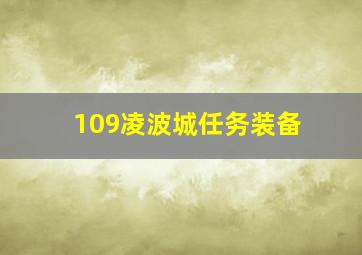 109凌波城任务装备